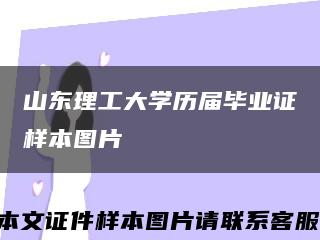 山东理工大学历届毕业证样本图片

本文证件样本图片请联系客服